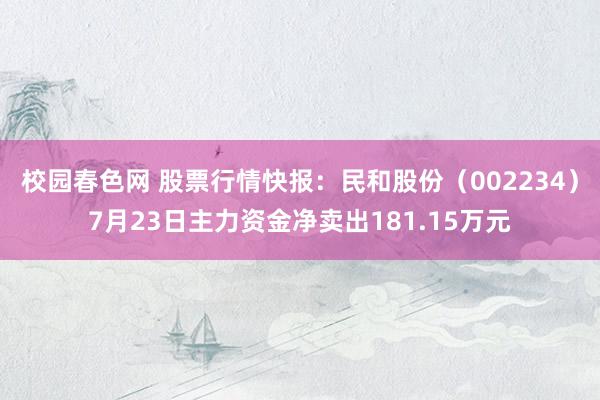 校园春色网 股票行情快报：民和股份（002234）7月23日主力资金净卖出181.15万元